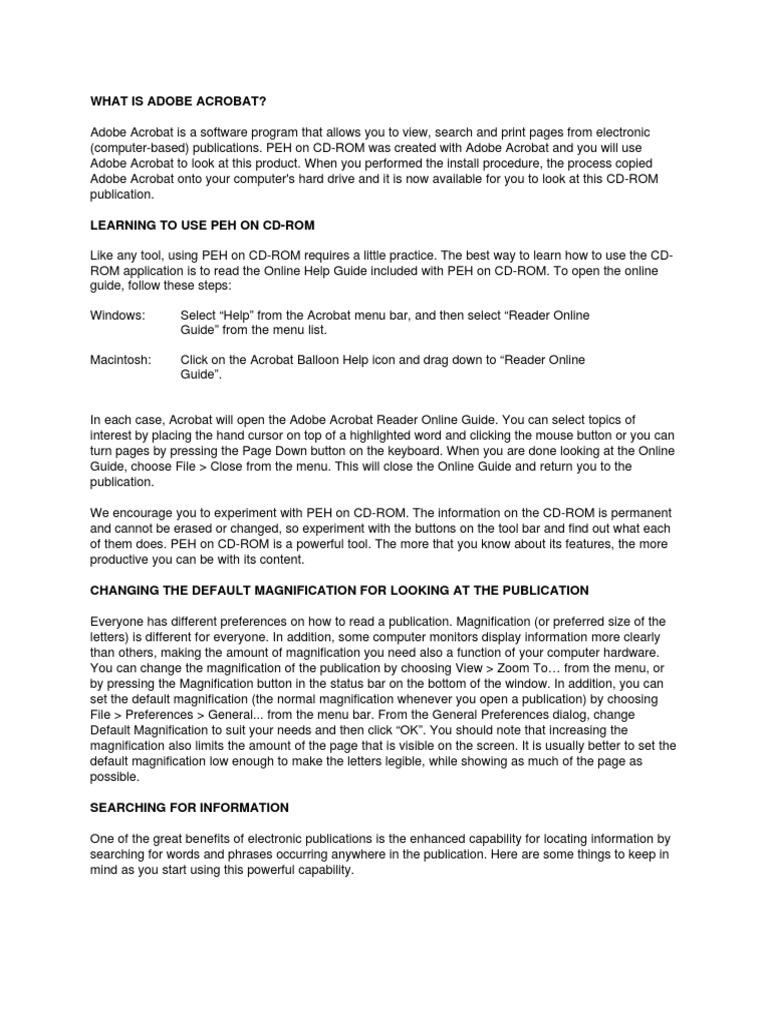 WHAT IS ADOBE ACROBAT?

Adobe Acrobat is a software program that allows you to view, search and print pages from electronic (computer-based) publications. PEH on CD-ROM was created with Adobe Acrobat and you will use Adobe Acrobat to look at this product. When you performed the install procedure, the process copied Adobe Acrobat onto your computer's hard drive and it is now available for you to look at this CD-ROM publication.

LEARNING TO USE PEH ON CD-ROM

Like any tool, using PEH on CD-ROM requires a little practice. The best way to learn how to use the CD-ROM application is to read the Online Help Guide included with PEH on CD-ROM. To open the online guide, follow these steps:

Windows: Select “Help” from the Acrobat menu bar, and then select “Reader Online Guide” from the menu list.

Macintosh: Click on the Acrobat Balloon Help icon and drag down to “Reader Online Guide”.

In each case, Acrobat will open the Adobe Acrobat Reader Online Guide. You can select topics of interest by placing the hand cursor on top of a highlighted word and clicking the mouse button or you can turn pages by pressing the Page Down button on the keyboard. When you are done looking at the Online Guide, choose File > Close from the menu. This will close the Online Guide and return you to the publication.

We encourage you to experiment with PEH on CD-ROM. The information on the CD-ROM is permanent and cannot be erased or changed, so experiment with the buttons on the tool bar and find out what each of them does. PEH on CD-ROM is a powerful tool. The more that you know about its features, the more productive you can be with its content.

CHANGING THE DEFAULT MAGNIFICATION FOR LOOKING AT THE PUBLICATION

Everyone has different preferences on how to read a publication. Magnification (or preferred size of the letters) is different for everyone. In addition, some computer monitors display information more clearly than others, making the amount of magnification you need also a function of your computer hardware. You can change the magnification of the publication by choosing View > Zoom To… from the menu, or by pressing the Magnification button in the status bar on the bottom of the window. In addition, you can set the default magnification (the normal magnification whenever you open a publication) by choosing File > Preferences > General... from the menu bar. From the General Preferences dialog, change Default Magnification to suit your needs and then click “OK”. You should note that increasing the magnification also limits the amount of the page that is visible on the screen. It is usually better to set the default magnification low enough to make the letters legible, while showing as much of the page as possible.

SEARCHING FOR INFORMATION

One of the great benefits of electronic publications is the enhanced capability for locating information by searching for words and phrases occurring anywhere in the publication. Here are some things to keep in mind as you start using this powerful capability.